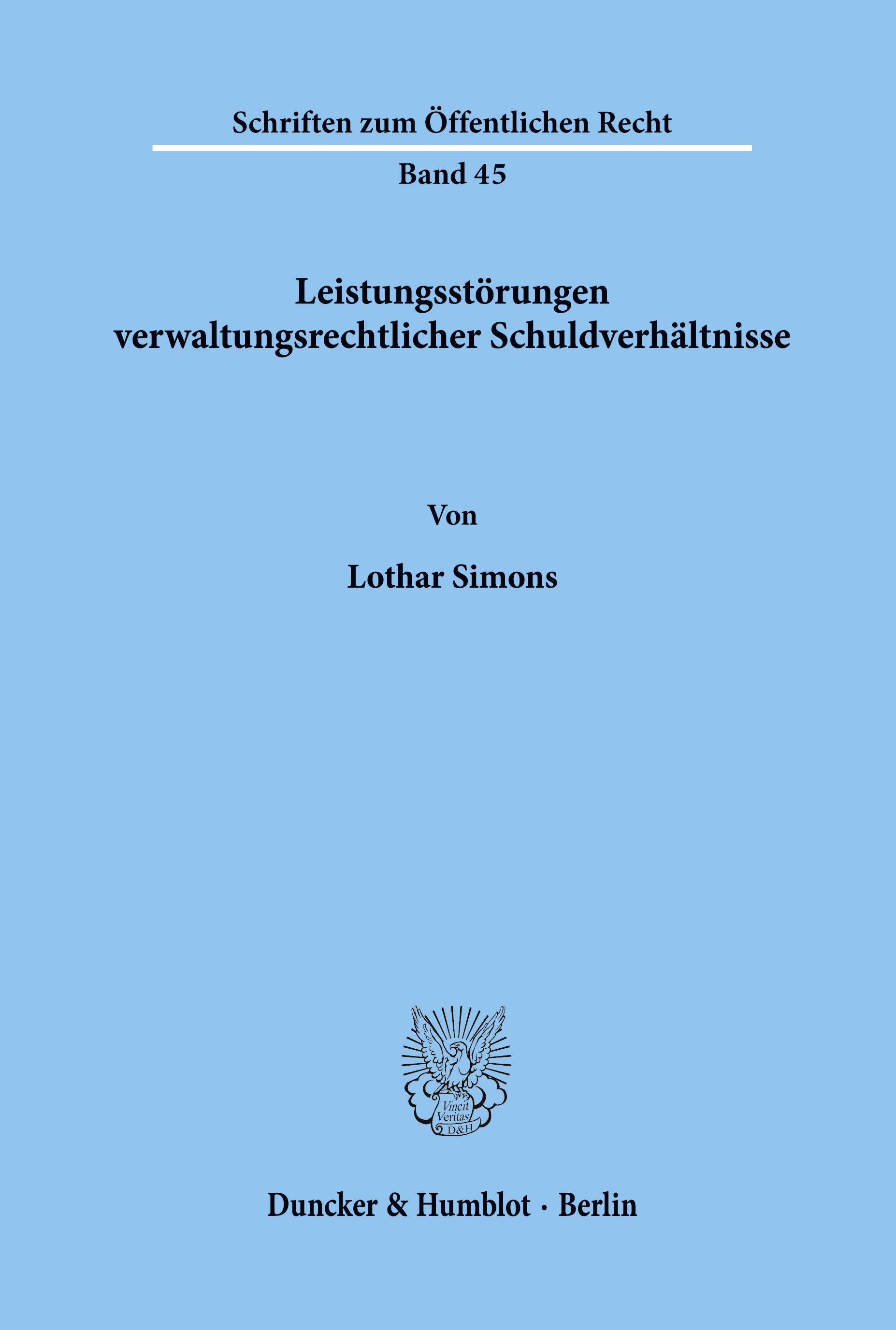 Schriften zum Öffentlichen Recht

Band 45

Leistungsstörungen verwaltungsrechtlicher Schuldverhältnisse

Von

Lothar Simons

Vincit Veritas D&H

Duncker & Humblot · Berlin